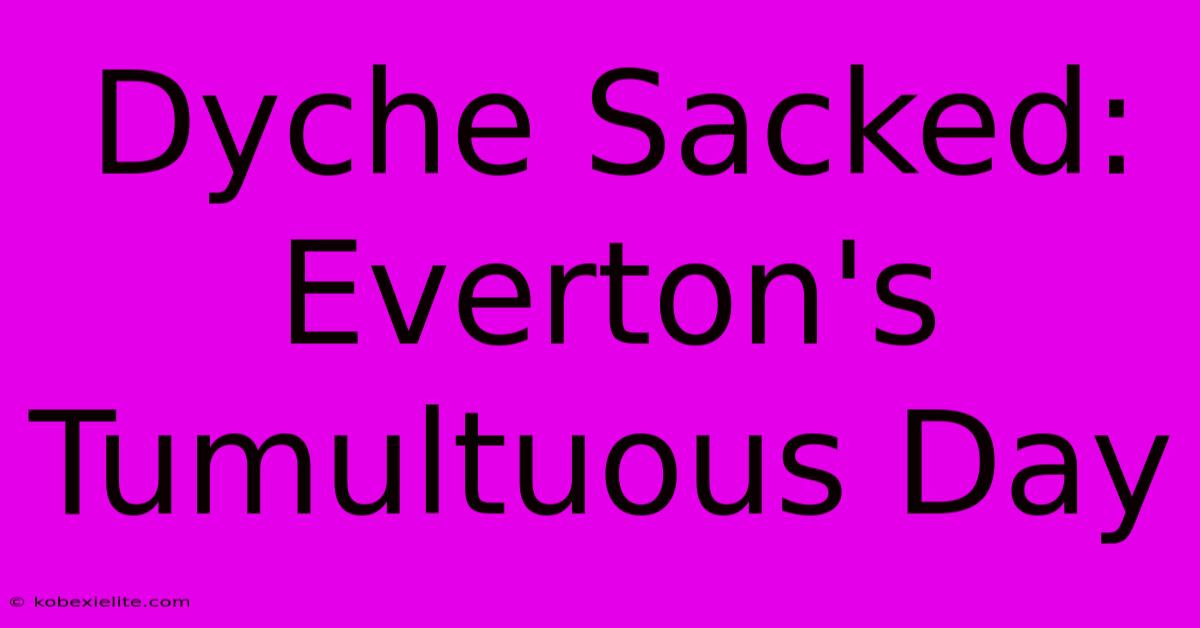 Dyche Sacked: Everton's Tumultuous Day

© kobexielite.com